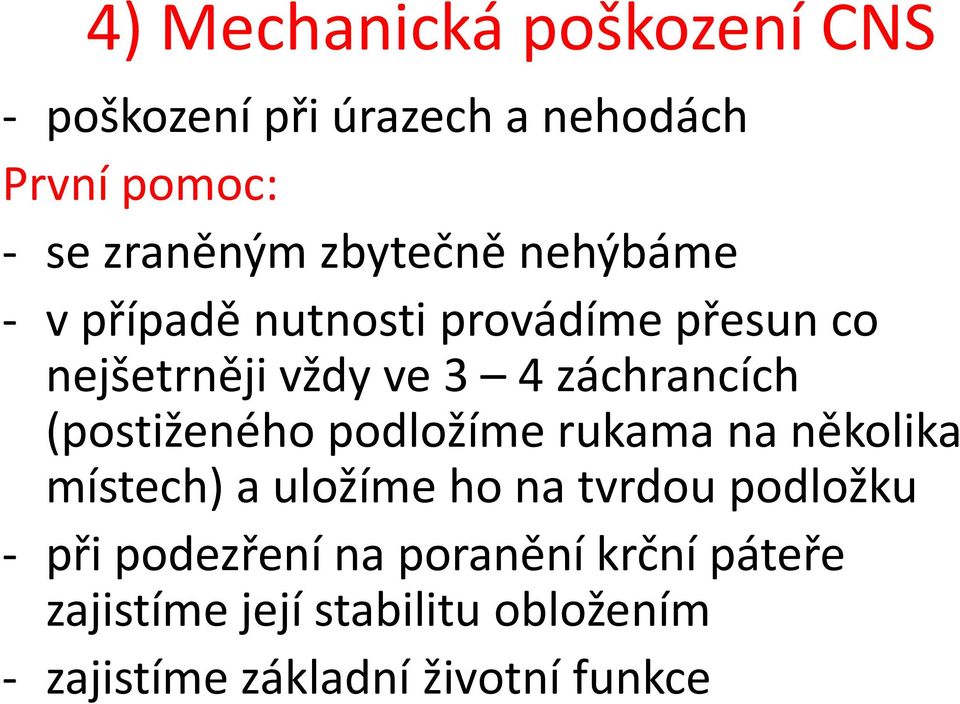 4) Mechanická poškození CNS

- poškození při úrazech a nehodách

První pomoc:

- se zraněným zbytečně nehýbáme
- v případě nutnosti provádíme přesun co nejšetrněji vždy ve 3 – 4 záchrancích (postiženého podložíme rukama na několika místech) a uložíme ho na tvrdou podložku
- při podezření na poranění krční páteře zajistíme její stabilitu obložením
- zajistíme základní životní funkce